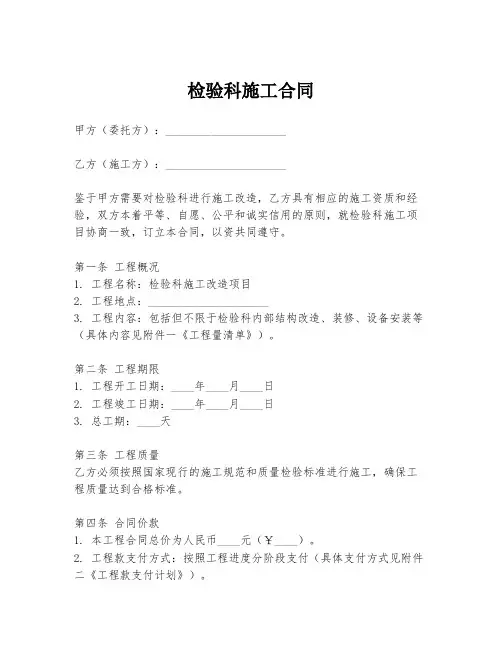 检验科施工合同

甲方（委托方）：____________________

乙方（施工方）：____________________

鉴于甲方需要对检验科进行施工改造，乙方具有相应的施工资质和经验，双方本着平等、自愿、公平和诚实信用的原则，就检验科施工项目协商一致，订立本合同，以资共同遵守。

第一条 工程概况
1. 工程名称：检验科施工改造项目
2. 工程地点：____________________
3. 工程内容：包括但不限于检验科内部结构改造、装修、设备安装等（具体内容见附件一《工程量清单》）。

第二条 工程期限
1. 工程开工日期：____年____月____日
2. 工程竣工日期：____年____月____日
3. 总工期：____天

第三条 工程质量
乙方必须按照国家现行的施工规范和质量检验标准进行施工，确保工程质量达到合格标准。

第四条 合同价款
1. 本工程合同总价为人民币____元（￥____）。
2. 工程款支付方式：按照工程进度分阶段支付（具体支付方式见附件二《工程款支付计划》）。